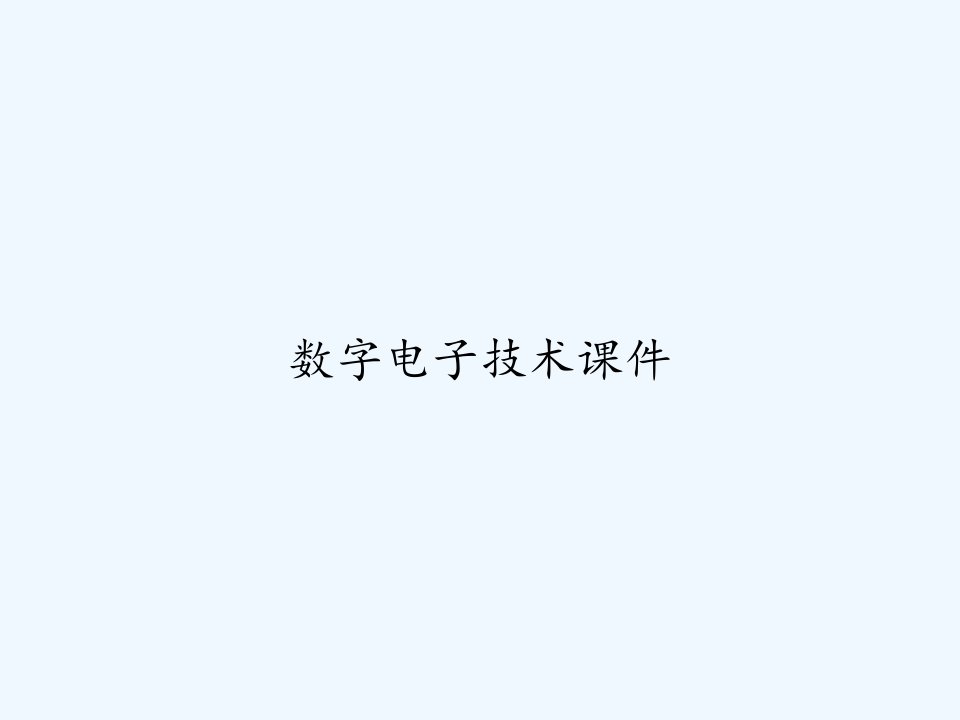 数字电子技术课件